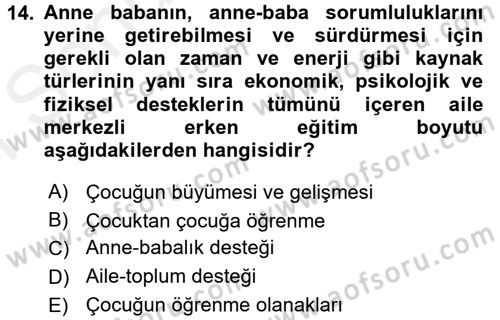 14. Anne babanın, anne-baba sorumluluklarını yerine getirebilmesi ve sürdürmesi için gerekli olan zaman ve enerji gibi kaynak türlerinin yanı sıra ekonomik, psikolojik ve fiziksel desteklerin tümünü içeren aile merkezli erken eğitim boyutu aşağıdakilerden hangisidir?

A) Çocuğun büyümesi ve gelişmesi
B) Çocuktan çocuğa öğrenme
C) Anne-babalık desteği
D) Aile-toplum desteği
E) Çocuğun öğrenme olanakları

www.aofsoru.com